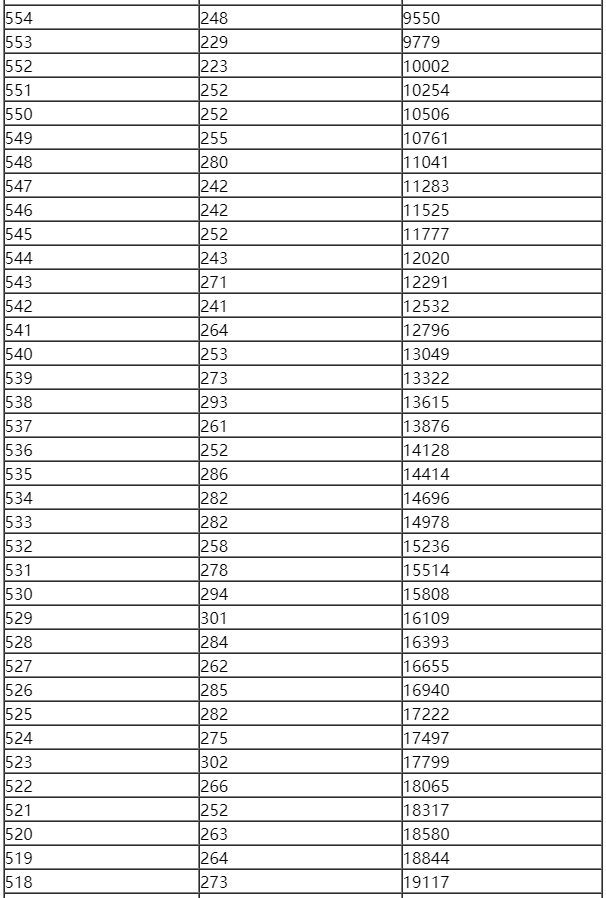 | | | |
|---|---|---|
| 554 | 248 | 9550 |
| 553 | 229 | 9779 |
| 552 | 223 | 10002 |
| 551 | 252 | 10254 |
| 550 | 252 | 10506 |
| 549 | 255 | 10761 |
| 548 | 280 | 11041 |
| 547 | 242 | 11283 |
| 546 | 242 | 11525 |
| 545 | 252 | 11777 |
| 544 | 243 | 12020 |
| 543 | 271 | 12291 |
| 542 | 241 | 12532 |
| 541 | 264 | 12796 |
| 540 | 253 | 13049 |
| 539 | 273 | 13322 |
| 538 | 293 | 13615 |
| 537 | 261 | 13876 |
| 536 | 252 | 14128 |
| 535 | 286 | 14414 |
| 534 | 282 | 14696 |
| 533 | 282 | 14978 |
| 532 | 258 | 15236 |
| 531 | 278 | 15514 |
| 530 | 294 | 15808 |
| 529 | 301 | 16109 |
| 528 | 284 | 16393 |
| 527 | 262 | 16655 |
| 526 | 285 | 16940 |
| 525 | 282 | 17222 |
| 524 | 275 | 17497 |
| 523 | 302 | 17799 |
| 522 | 266 | 18065 |
| 521 | 252 | 18317 |
| 520 | 263 | 18580 |
| 519 | 264 | 18844 |
| 518 | 273 | 19117 |